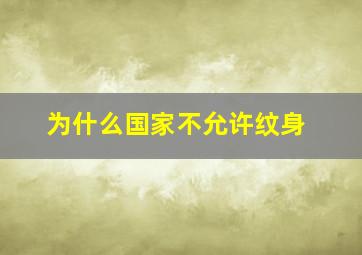 为什么国家不允许纹身